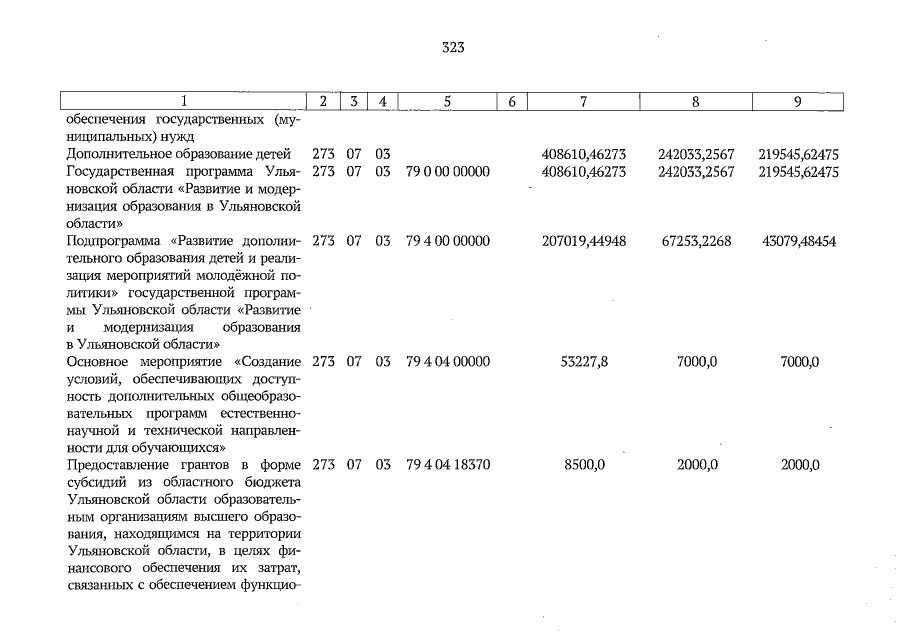 323

| 1 | 2 | 3 | 4 | 5 | 6 | 7 | 8 | 9 |
|---|---|---|---|---|---|---|---|---|
| обеспечения государственных (муниципальных) нужд | | | | | | | | |
| Дополнительное образование детей | 273 | 07 | 03 | | | 408610,46273 | 242033,2567 | 219545,62475 |
| Государственная программа Ульяновской области «Развитие и модернизация образования в Ульяновской области» | 273 | 07 | 03 | 79 0 00 00000 | | 408610,46273 | 242033,2567 | 219545,62475 |
| Подпрограмма «Развитие дополнительного образования детей и реализация мероприятий молодёжной политики» государственной программы Ульяновской области «Развитие и модернизация образования в Ульяновской области» | 273 | 07 | 03 | 79 4 00 00000 | | 207019,44948 | 67253,2268 | 43079,48454 |
| Основное мероприятие «Создание условий, обеспечивающих доступность дополнительных общеобразовательных программ естественнонаучной и технической направленности для обучающихся» | 273 | 07 | 03 | 79 4 04 00000 | | 53227,8 | 7000,0 | 7000,0 |
| Предоставление грантов в форме субсидий из областного бюджета Ульяновской области образовательным организациям высшего образования, находящимся на территории Ульяновской области, в целях финансового обеспечения их затрат, связанных с обеспечением функцио- | 273 | 07 | 03 | 79 4 04 18370 | | 8500,0 | 2000,0 | 2000,0 |